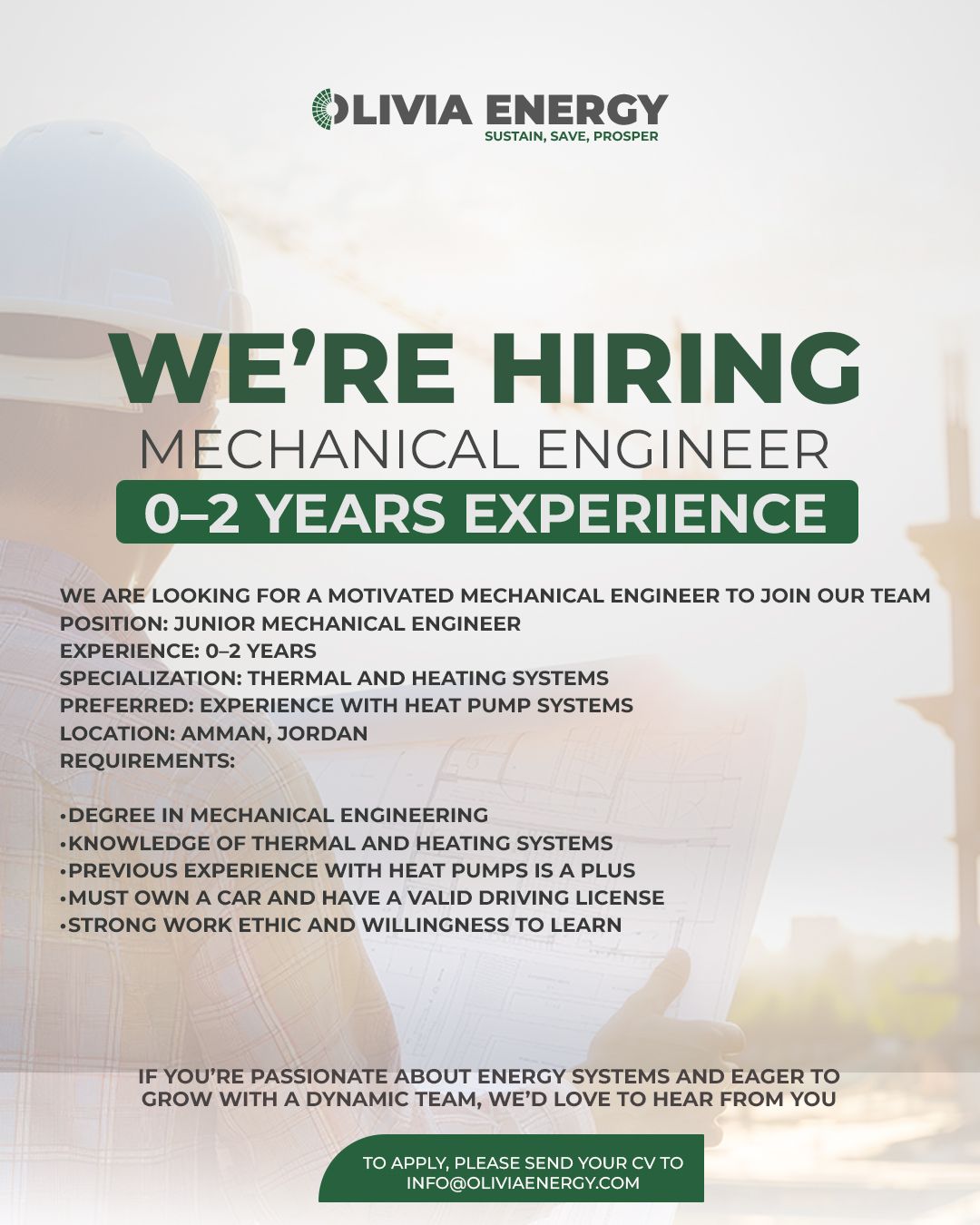 OLIVIA ENERGY
SUSTAIN, SAVE, PROSPER

WE'RE HIRING
MECHANICAL ENGINEER
0–2 YEARS EXPERIENCE

WE ARE LOOKING FOR A MOTIVATED MECHANICAL ENGINEER TO JOIN OUR TEAM
POSITION: JUNIOR MECHANICAL ENGINEER
EXPERIENCE: 0–2 YEARS
SPECIALIZATION: THERMAL AND HEATING SYSTEMS
PREFERRED: EXPERIENCE WITH HEAT PUMP SYSTEMS
LOCATION: AMMAN, JORDAN
REQUIREMENTS:

•DEGREE IN MECHANICAL ENGINEERING
•KNOWLEDGE OF THERMAL AND HEATING SYSTEMS
•PREVIOUS EXPERIENCE WITH HEAT PUMPS IS A PLUS
•MUST OWN A CAR AND HAVE A VALID DRIVING LICENSE
•STRONG WORK ETHIC AND WILLINGNESS TO LEARN

IF YOU'RE PASSIONATE ABOUT ENERGY SYSTEMS AND EAGER TO GROW WITH A DYNAMIC TEAM, WE'D LOVE TO HEAR FROM YOU

TO APPLY, PLEASE SEND YOUR CV TO INFO@OLIVIAENERGY.COM